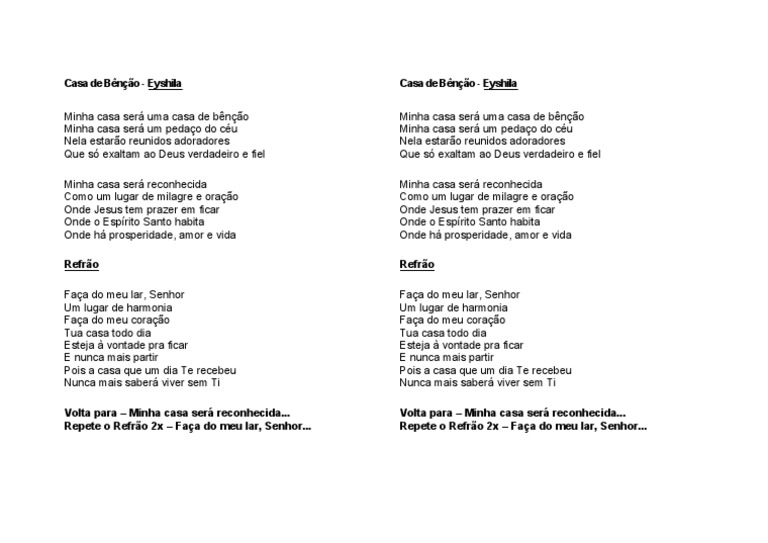 Casa de Bênção - Eyshila

Minha casa será uma casa de bênção
Minha casa será um pedaço do céu
Nela estarão reunidos adoradores
Que só exaltam ao Deus verdadeiro e fiel

Minha casa será reconhecida
Como um lugar de milagre e oração
Onde Jesus tem prazer em ficar
Onde o Espírito Santo habita
Onde há prosperidade, amor e vida

Refrão

Faça do meu lar, Senhor
Um lugar de harmonia
Faça do meu coração
Tua casa todo dia
Esteja à vontade pra ficar
E nunca mais partir
Pois a casa que um dia Te recebeu
Nunca mais saberá viver sem Ti

Volta para – Minha casa será reconhecida...
Repete o Refrão 2x – Faça do meu lar, Senhor...

Casa de Bênção - Eyshila

Minha casa será uma casa de bênção
Minha casa será um pedaço do céu
Nela estarão reunidos adoradores
Que só exaltam ao Deus verdadeiro e fiel

Minha casa será reconhecida
Como um lugar de milagre e oração
Onde Jesus tem prazer em ficar
Onde o Espírito Santo habita
Onde há prosperidade, amor e vida

Refrão

Faça do meu lar, Senhor
Um lugar de harmonia
Faça do meu coração
Tua casa todo dia
Esteja à vontade pra ficar
E nunca mais partir
Pois a casa que um dia Te recebeu
Nunca mais saberá viver sem Ti

Volta para – Minha casa será reconhecida...
Repete o Refrão 2x – Faça do meu lar, Senhor...